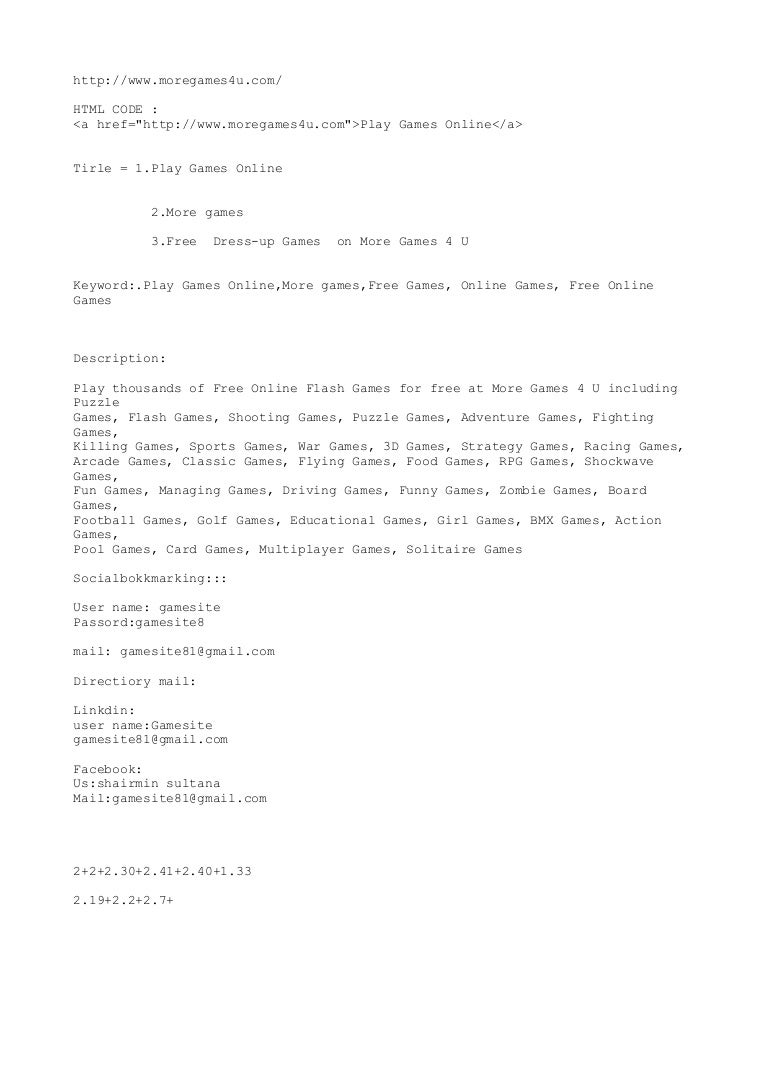 http://www.moregames4u.com/

HTML CODE :
<a href="http://www.moregames4u.com">Play Games Online</a>

Tirle = 1.Play Games Online

2.More games

3.Free Dress-up Games on More Games 4 U

Keyword:.Play Games Online,More games,Free Games, Online Games, Free Online Games

Description:

Play thousands of Free Online Flash Games for free at More Games 4 U including Puzzle
Games, Flash Games, Shooting Games, Puzzle Games, Adventure Games, Fighting Games,
Killing Games, Sports Games, War Games, 3D Games, Strategy Games, Racing Games,
Arcade Games, Classic Games, Flying Games, Food Games, RPG Games, Shockwave Games,
Fun Games, Managing Games, Driving Games, Funny Games, Zombie Games, Board Games,
Football Games, Golf Games, Educational Games, Girl Games, BMX Games, Action Games,
Pool Games, Card Games, Multiplayer Games, Solitaire Games

Socialbokkmarking:::

User name: gamesite
Passord:gamesite8

mail: gamesite81@gmail.com

Directiory mail:

Linkdin:
user name:Gamesite
gamesite81@gmail.com

Facebook:
Us:shairmin sultana
Mail:gamesite81@gmail.com

2+2+2.30+2.41+2.40+1.33

2.19+2.2+2.7+